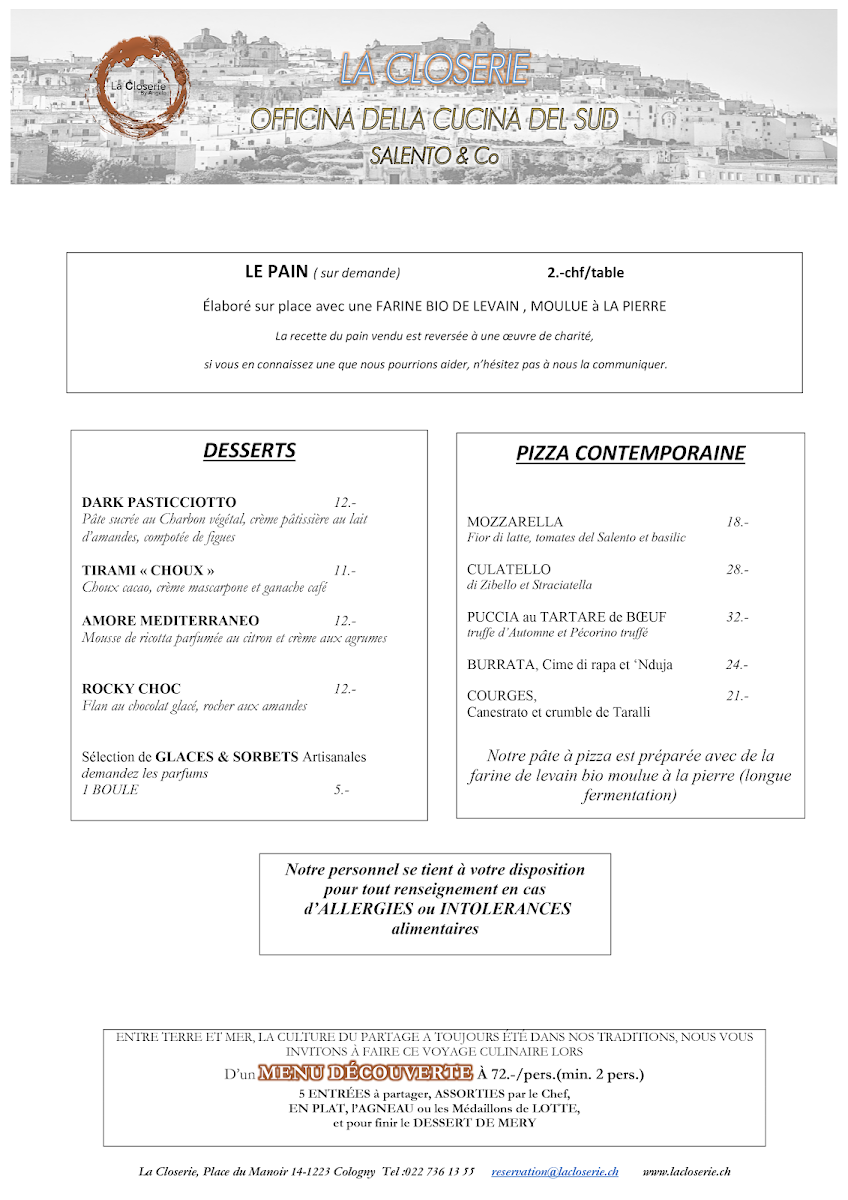 La Closerie

LA CLOSERIE

OFFICINA DELLA CUCINA DEL SUD

SALENTO & Co

LE PAIN ( sur demande) 2.-chf/table

Élaboré sur place avec une FARINE BIO DE LEVAIN , MOULUE à LA PIERRE

La recette du pain vendu est reversée à une œuvre de charité,

si vous en connaissez une que nous pourrions aider, n'hésitez pas à nous la communiquer.

DESSERTS

DARK PASTICCIOTTO 12.-
Pâte sucrée au Charbon végétal, crème pâtissière au lait d'amandes, compotée de figues

TIRAMI « CHOUX » 11.-
Choux cacao, crème mascarpone et ganache café

AMORE MEDITERRANEO 12.-
Mousse de ricotta parfumée au citron et crème aux agrumes

ROCKY CHOC 12.-
Flan au chocolat glacé, rocher aux amandes

Sélection de GLACES & SORBETS Artisanales
demandez les parfums
1 BOULE 5.-

PIZZA CONTEMPORAINE

MOZZARELLA 18.-
Fior di latte, tomates del Salento et basilic

CULATELLO 28.-
di Zibello et Straciatella

PUCCIA au TARTARE de BŒUF 32.-
truffe d'Automne et Pécorino truffé

BURRATA, Cime di rapa et 'Nduja 24.-

COURGES, 21.-
Canestrato et crumble de Taralli

Notre pâte à pizza est préparée avec de la farine de levain bio moulue à la pierre (longue fermentation)

Notre personnel se tient à votre disposition pour tout renseignement en cas d'ALLERGIES ou INTOLERANCES alimentaires

ENTRE TERRE ET MER, LA CULTURE DU PARTAGE A TOUJOURS ÉTÉ DANS NOS TRADITIONS, NOUS VOUS INVITONS À FAIRE CE VOYAGE CULINAIRE LORS

D'un MENU DÉCOUVERTE À 72.-/pers.(min. 2 pers.)

5 ENTRÉES à partager, ASSORTIES par le Chef,
EN PLAT, l'AGNEAU ou les Médaillons de LOTTE,
et pour finir le DESSERT DE MERY

La Closerie, Place du Manoir 14-1223 Cologny Tel :022 736 13 55 reservation@lacloserie.ch www.lacloserie.ch